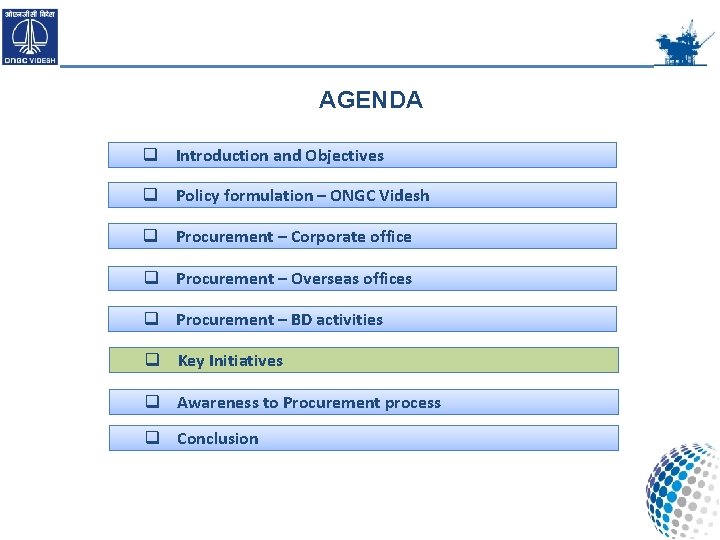 ओएनजीसी विदेश
ONGC VIDESH

AGENDA

❑ Introduction and Objectives

❑ Policy formulation – ONGC Videsh

❑ Procurement – Corporate office

❑ Procurement – Overseas offices

❑ Procurement – BD activities

❑ Key Initiatives

❑ Awareness to Procurement process

❑ Conclusion